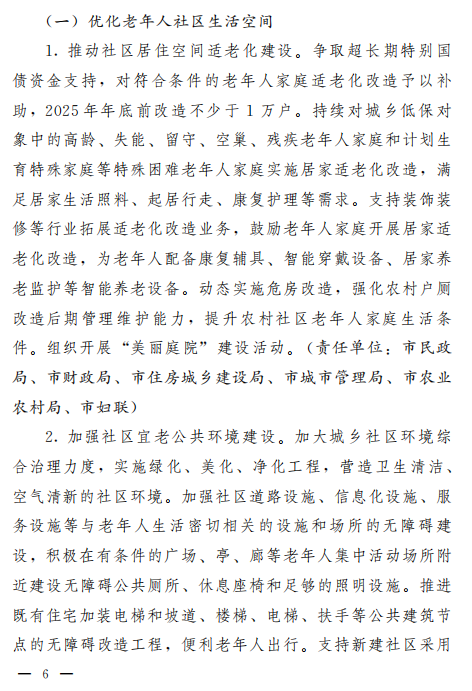 （一）优化老年人社区生活空间

1. 推动社区居住空间适老化建设。争取超长期特别国债资金支持，对符合条件的老年人家庭适老化改造予以补助，2025年年底前改造不少于1万户。持续对城乡低保对象中的高龄、失能、留守、空巢、残疾老年人家庭和计划生育特殊家庭等特殊困难老年人家庭实施居家适老化改造，满足居家生活照料、起居行走、康复护理等需求。支持装饰装修等行业拓展适老化改造业务，鼓励老年人家庭开展居家适老化改造，为老年人配备康复辅具、智能穿戴设备、居家养老监护等智能养老设备。动态实施危房改造，强化农村户厕改造后期管理维护能力，提升农村社区老年人家庭生活条件。组织开展“美丽庭院”建设活动。（责任单位：市民政局、市财政局、市住房城乡建设局、市城市管理局、市农业农村局、市妇联）

2. 加强社区宜老公共环境建设。加大城乡社区环境综合治理力度，实施绿化、美化、净化工程，营造卫生清洁、空气清新的社区环境。加强社区道路设施、信息化设施、服务设施等与老年人生活密切相关的设施和场所的无障碍建设，积极在有条件的广场、亭、廊等老年人集中活动场所附近建设无障碍公共厕所、休息座椅和足够的照明设施。推进既有住宅加装电梯和坡道、楼梯、电梯、扶手等公共建筑节点的无障碍改造工程，便利老年人出行。支持新建社区采用

— 6 —